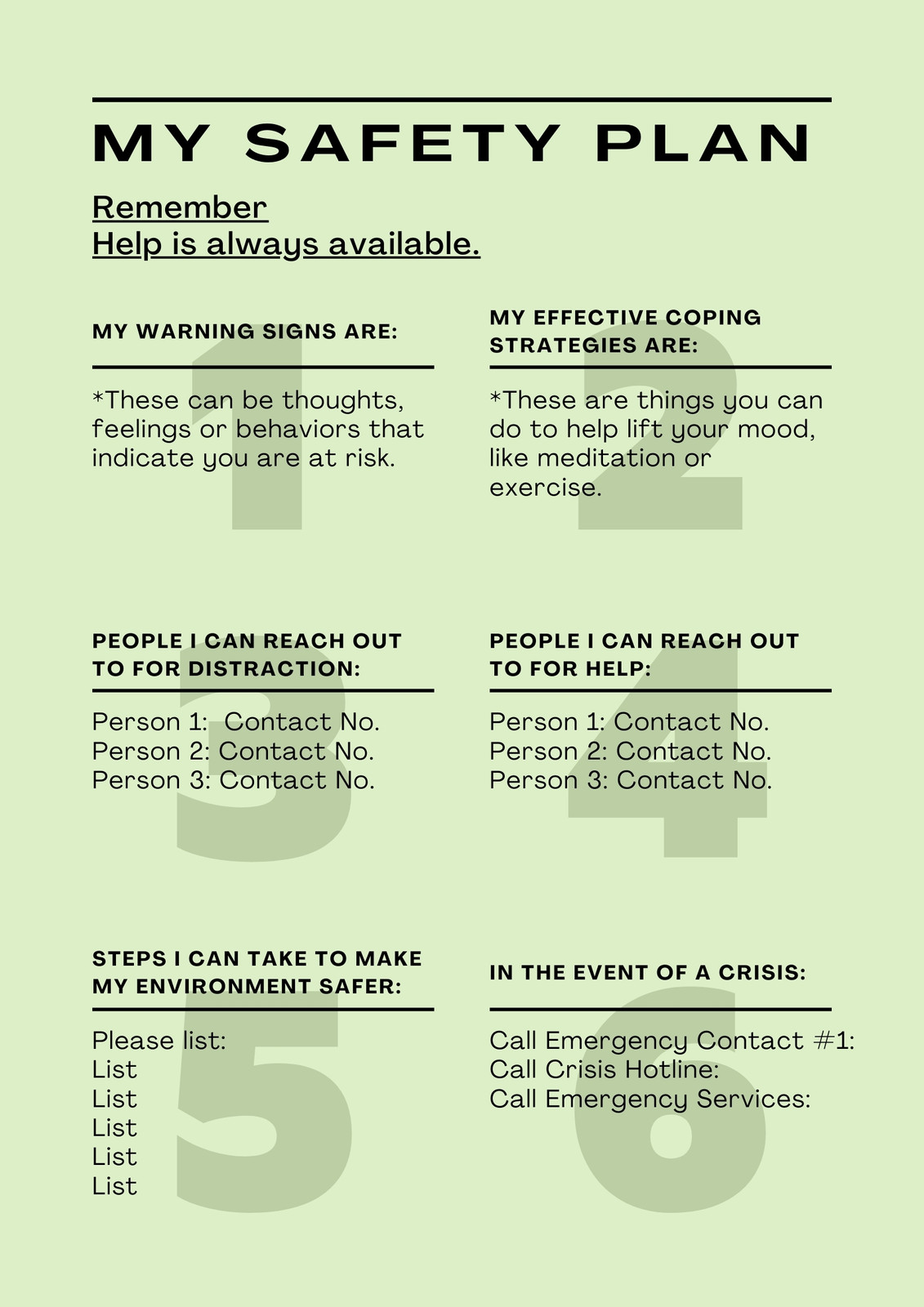 MY SAFETY PLAN

Remember
Help is always available.

1

MY WARNING SIGNS ARE:

*These can be thoughts, feelings or behaviors that indicate you are at risk.

2

MY EFFECTIVE COPING STRATEGIES ARE:

*These are things you can do to help lift your mood, like meditation or exercise.

3

PEOPLE I CAN REACH OUT TO FOR DISTRACTION:

Person 1: Contact No.
Person 2: Contact No.
Person 3: Contact No.

4

PEOPLE I CAN REACH OUT TO FOR HELP:

Person 1: Contact No.
Person 2: Contact No.
Person 3: Contact No.

5

STEPS I CAN TAKE TO MAKE MY ENVIRONMENT SAFER:

Please list:
List
List
List
List
List

6

IN THE EVENT OF A CRISIS:

Call Emergency Contact #1:
Call Crisis Hotline:
Call Emergency Services: